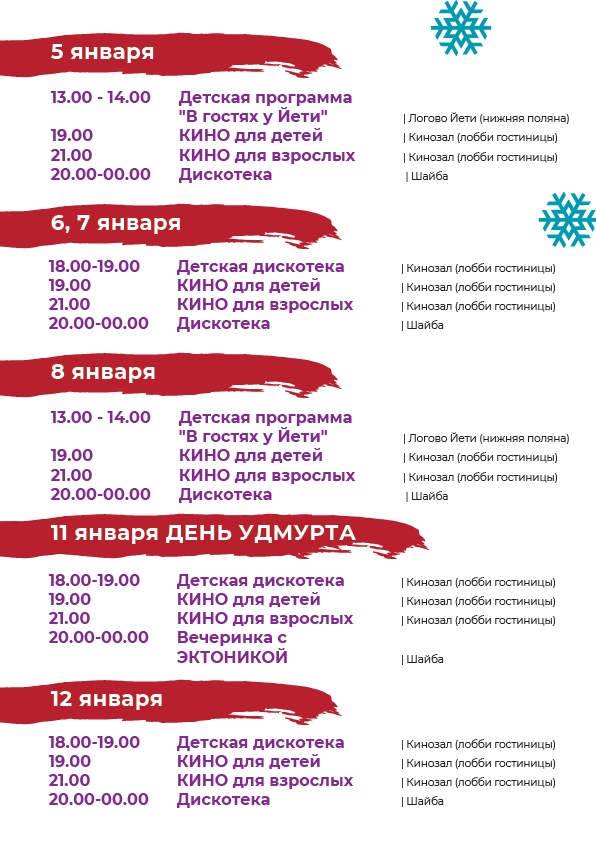 5 января

13.00 - 14.00 Детская программа "В гостях у Йети" | Логово Йети (нижняя поляна)
19.00 КИНО для детей | Кинозал (лобби гостиницы)
21.00 КИНО для взрослых | Кинозал (лобби гостиницы)
20.00-00.00 Дискотека | Шайба

6, 7 января

18.00-19.00 Детская дискотека | Кинозал (лобби гостиницы)
19.00 КИНО для детей | Кинозал (лобби гостиницы)
21.00 КИНО для взрослых | Кинозал (лобби гостиницы)
20.00-00.00 Дискотека | Шайба

8 января

13.00 - 14.00 Детская программа "В гостях у Йети" | Логово Йети (нижняя поляна)
19.00 КИНО для детей | Кинозал (лобби гостиницы)
21.00 КИНО для взрослых | Кинозал (лобби гостиницы)
20.00-00.00 Дискотека | Шайба

11 января ДЕНЬ УДМУРТА

18.00-19.00 Детская дискотека | Кинозал (лобби гостиницы)
19.00 КИНО для детей | Кинозал (лобби гостиницы)
21.00 КИНО для взрослых | Кинозал (лобби гостиницы)
20.00-00.00 Вечеринка с ЭКТОНИКОЙ | Шайба

12 января

18.00-19.00 Детская дискотека | Кинозал (лобби гостиницы)
19.00 КИНО для детей | Кинозал (лобби гостиницы)
21.00 КИНО для взрослых | Кинозал (лобби гостиницы)
20.00-00.00 Дискотека | Шайба